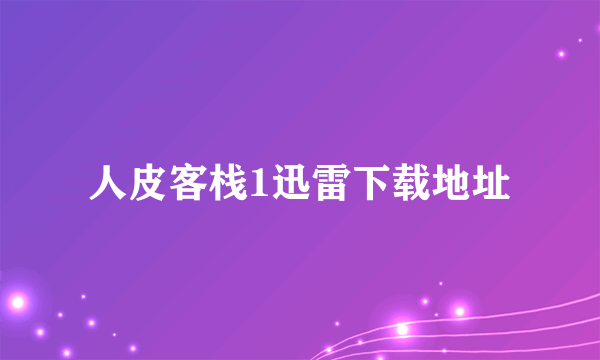 人皮客栈1迅雷下载地址